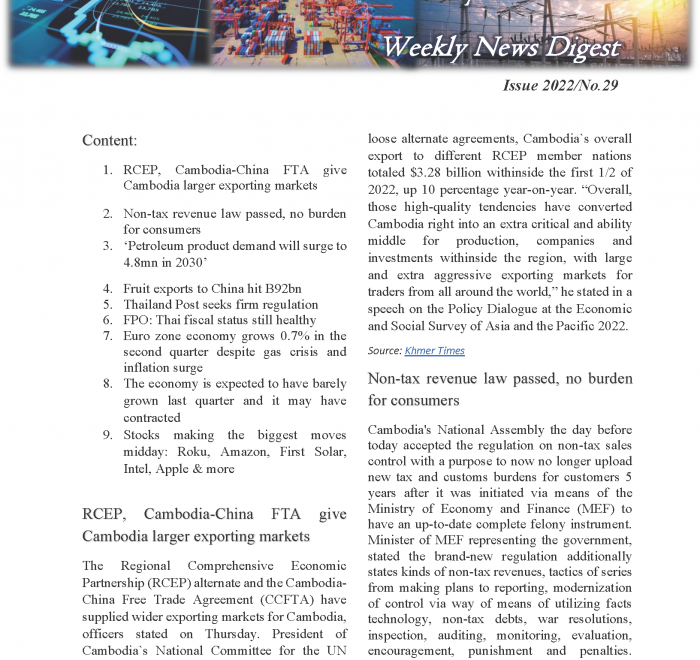 Weekly News Digest

Issue 2022/No.29

Content:

1. RCEP, Cambodia-China FTA give Cambodia larger exporting markets
2. Non-tax revenue law passed, no burden for consumers
3. 'Petroleum product demand will surge to 4.8mn in 2030'
4. Fruit exports to China hit B92bn
5. Thailand Post seeks firm regulation
6. FPO: Thai fiscal status still healthy
7. Euro zone economy grows 0.7% in the second quarter despite gas crisis and inflation surge
8. The economy is expected to have barely grown last quarter and it may have contracted
9. Stocks making the biggest moves midday: Roku, Amazon, First Solar, Intel, Apple & more

RCEP, Cambodia-China FTA give Cambodia larger exporting markets

The Regional Comprehensive Economic Partnership (RCEP) alternate and the Cambodia-China Free Trade Agreement (CCFTA) have supplied wider exporting markets for Cambodia, officers stated on Thursday. President of Cambodia`s National Committee for the UN loose alternate agreements, Cambodia`s overall export to different RCEP member nations totaled $3.28 billion withinside the first 1/2 of 2022, up 10 percentage year-on-year. "Overall, those high-quality tendencies have converted Cambodia right into an extra critical and ability middle for production, companies and investments withinside the region, with large and extra aggressive exporting markets for traders from all around the world," he stated in a speech on the Policy Dialogue at the Economic and Social Survey of Asia and the Pacific 2022.

Source: Khmer Times

Non-tax revenue law passed, no burden for consumers

Cambodia's National Assembly the day before today accepted the regulation on non-tax sales control with a purpose to now no longer upload new tax and customs burdens for customers 5 years after it was initiated via means of the Ministry of Economy and Finance (MEF) to have an up-to-date complete felony instrument. Minister of MEF representing the government, stated the brand-new regulation additionally states kinds of non-tax revenues, tactics of series from making plans to reporting, modernization of control via way of means of utilizing facts technology, non-tax debts, war resolutions, inspection, auditing, monitoring, evaluation, encouragement, punishment and penalties.